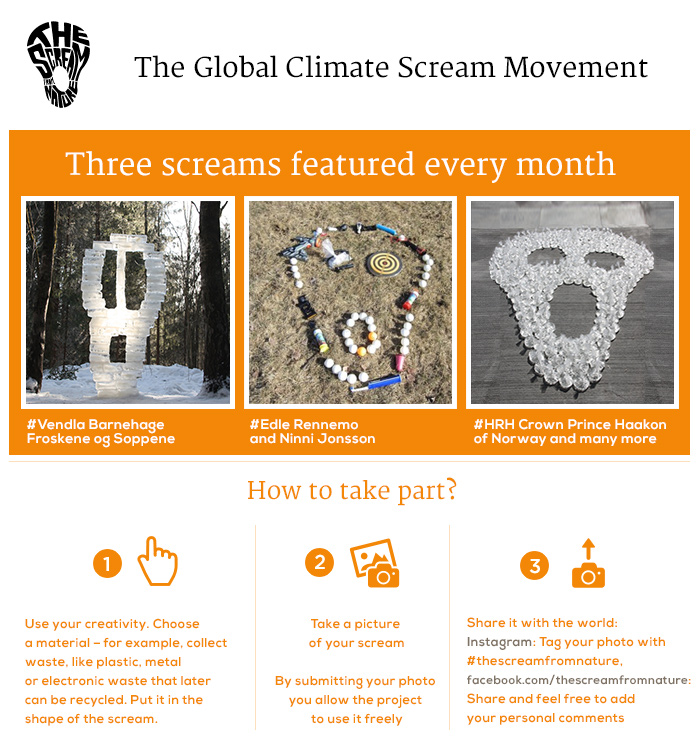 THE SCREAM FROM NATURE

The Global Climate Scream Movement

Three screams featured every month

#Vendla Barnehage Froskene og Soppene

#Edle Rennemo and Ninni Jonsson

#HRH Crown Prince Haakon of Norway and many more

How to take part?

1

Use your creativity. Choose a material – for example, collect waste, like plastic, metal or electronic waste that later can be recycled. Put it in the shape of the scream.

2

Take a picture of your scream

By submitting your photo you allow the project to use it freely

3

Share it with the world:
Instagram: Tag your photo with #thescreamfromnature,
facebook.com/thescreamfromnature: Share and feel free to add your personal comments